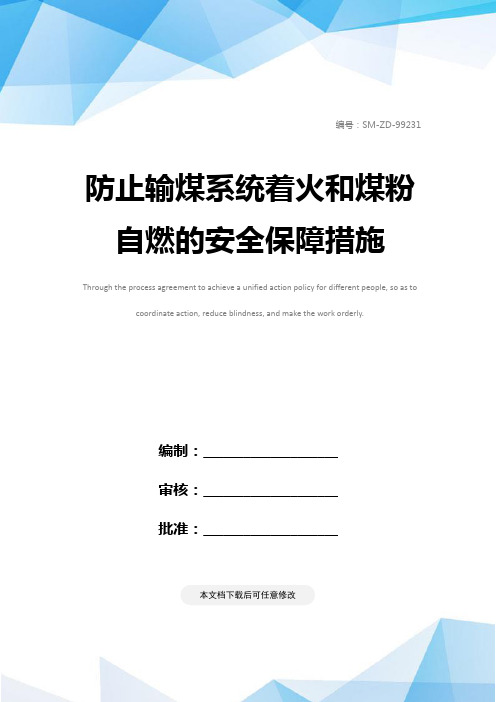 编号：SM-ZD-99231

防止输煤系统着火和煤粉自燃的安全保障措施

Through the process agreement to achieve a unified action policy for different people, so as to coordinate action, reduce blindness, and make the work orderly.

编制：____________________

审核：____________________

批准：____________________

本文档下载后可任意修改